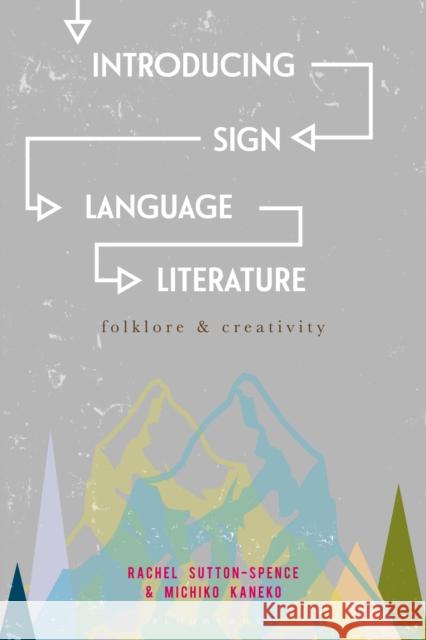 INTRODUCING
SIGN
LANGUAGE
LITERATURE

folklore & creativity

RACHEL SUTTON-SPENCE
& MICHIKO KANEKO